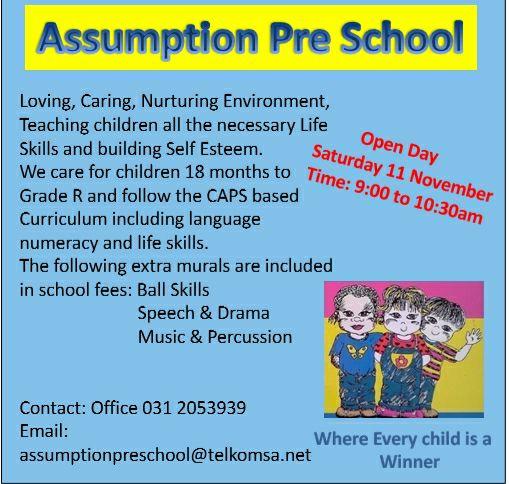 Assumption Pre School

Loving, Caring, Nurturing Environment, Teaching children all the necessary Life Skills and building Self Esteem.
We care for children 18 months to Grade R and follow the CAPS based Curriculum including language numeracy and life skills.
The following extra murals are included in school fees: Ball Skills
Speech & Drama
Music & Percussion

Open Day
Saturday 11 November
Time: 9:00 to 10:30am

Contact: Office 031 2053939
Email:
assumptionpreschool@telkomsa.net

Where Every child is a Winner